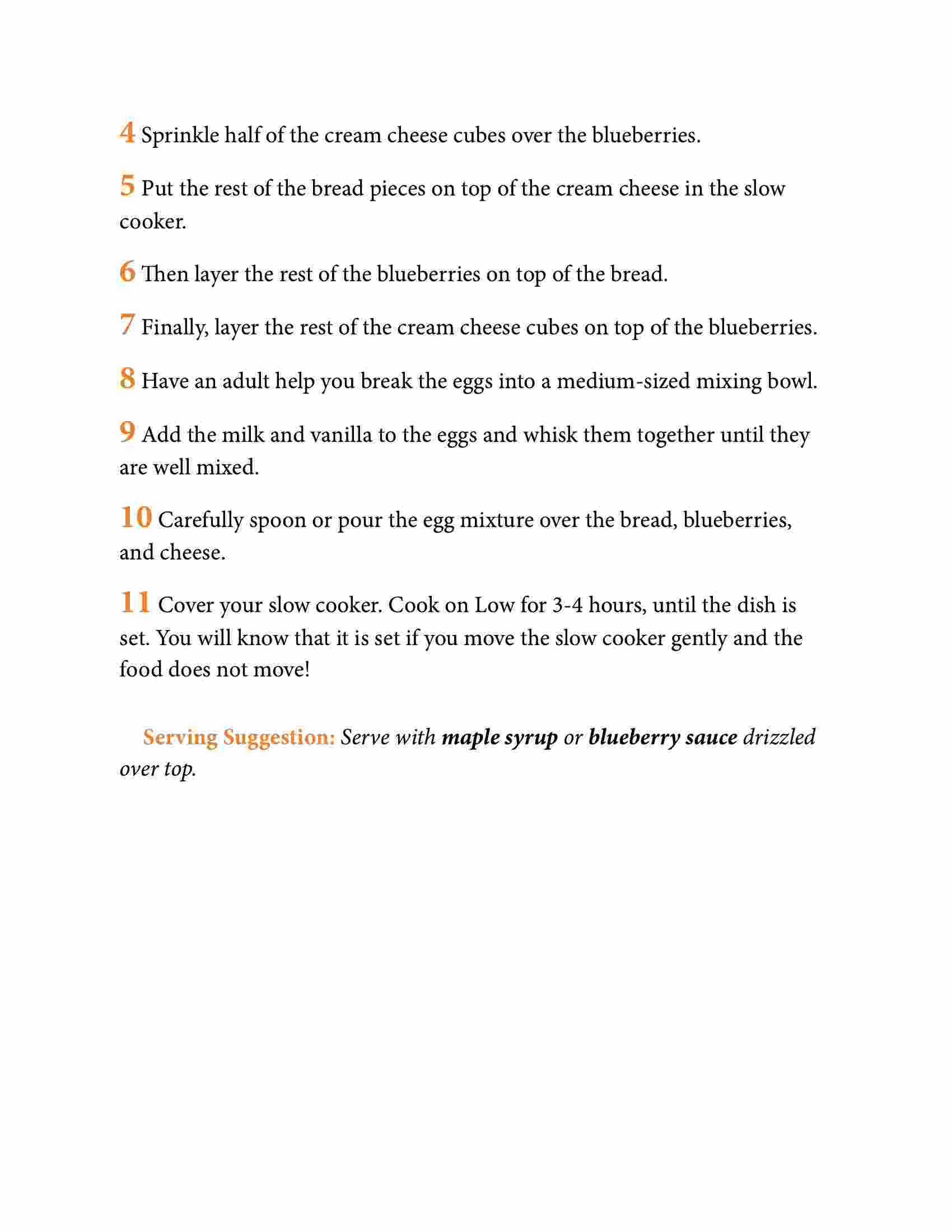 4 Sprinkle half of the cream cheese cubes over the blueberries.

5 Put the rest of the bread pieces on top of the cream cheese in the slow cooker.

6 Then layer the rest of the blueberries on top of the bread.

7 Finally, layer the rest of the cream cheese cubes on top of the blueberries.

8 Have an adult help you break the eggs into a medium-sized mixing bowl.

9 Add the milk and vanilla to the eggs and whisk them together until they are well mixed.

10 Carefully spoon or pour the egg mixture over the bread, blueberries, and cheese.

11 Cover your slow cooker. Cook on Low for 3-4 hours, until the dish is set. You will know that it is set if you move the slow cooker gently and the food does not move!

Serving Suggestion: Serve with maple syrup or blueberry sauce drizzled over top.